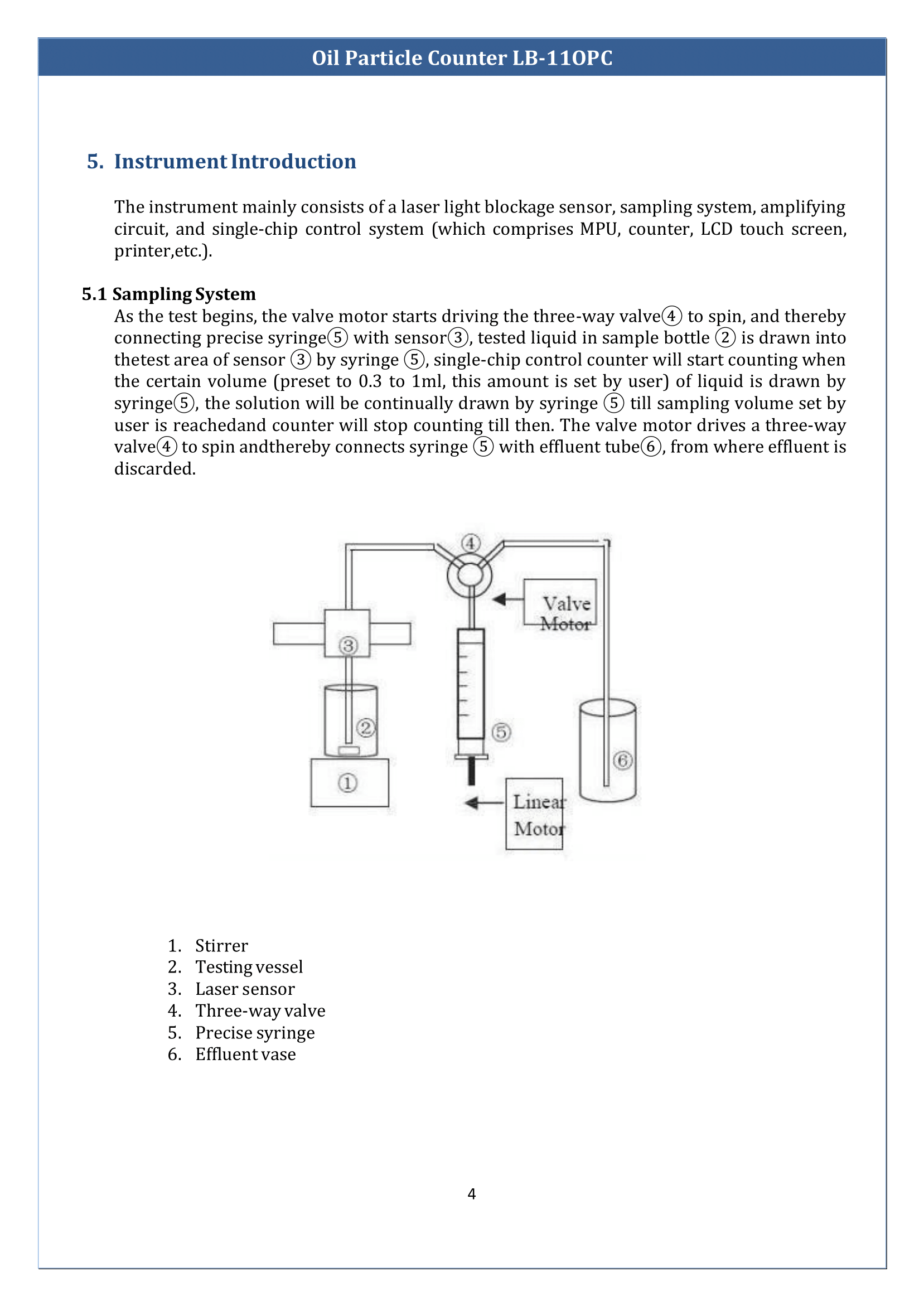 Oil Particle Counter LB-11OPC

5. Instrument Introduction

The instrument mainly consists of a laser light blockage sensor, sampling system, amplifying circuit, and single-chip control system (which comprises MPU, counter, LCD touch screen, printer,etc.).

5.1 Sampling System

As the test begins, the valve motor starts driving the three-way valve④ to spin, and thereby connecting precise syringe⑤ with sensor③, tested liquid in sample bottle ② is drawn into thetest area of sensor ③ by syringe ⑤, single-chip control counter will start counting when the certain volume (preset to 0.3 to 1ml, this amount is set by user) of liquid is drawn by syringe⑤, the solution will be continually drawn by syringe ⑤ till sampling volume set by user is reachedand counter will stop counting till then. The valve motor drives a three-way valve④ to spin andthereby connects syringe ⑤ with effluent tube⑥, from where effluent is discarded.

④
Valve Motor
③
②
⑤
⑥
①
Linear Motor

1. Stirrer
2. Testing vessel
3. Laser sensor
4. Three-way valve
5. Precise syringe
6. Effluent vase

4